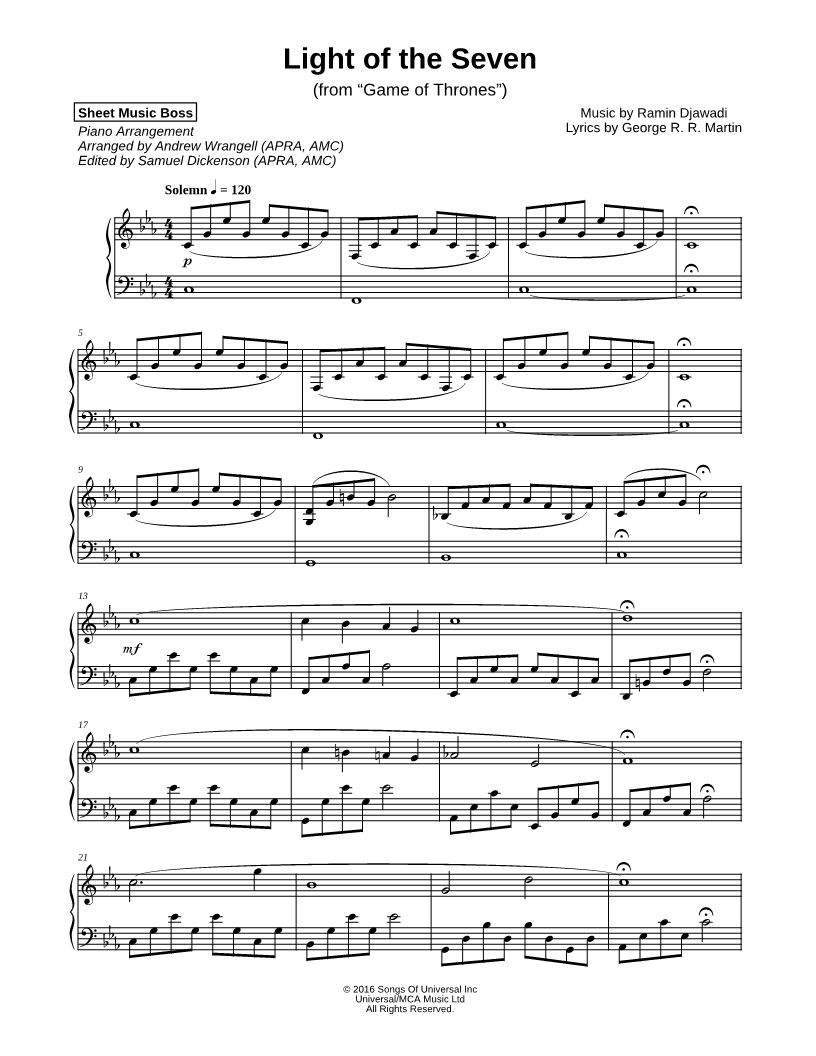 Light of the Seven

(from "Game of Thrones")

Sheet Music Boss

Piano Arrangement
Arranged by Andrew Wrangell (APRA, AMC)
Edited by Samuel Dickenson (APRA, AMC)

Music by Ramin Djawadi
Lyrics by George R. R. Martin

Solemn ♩ = 120

p

5

9

13

mf

17

21

© 2016 Songs Of Universal Inc
Universal/MCA Music Ltd
All Rights Reserved.